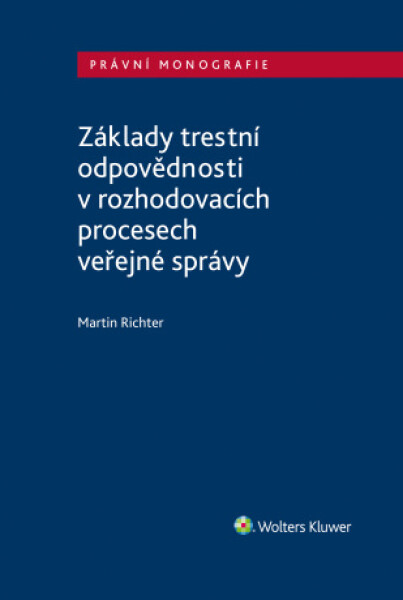 PRÁVNÍ MONOGRAFIE

Základy trestní odpovědnosti v rozhodovacích procesech veřejné správy

Martin Richter

Wolters Kluwer